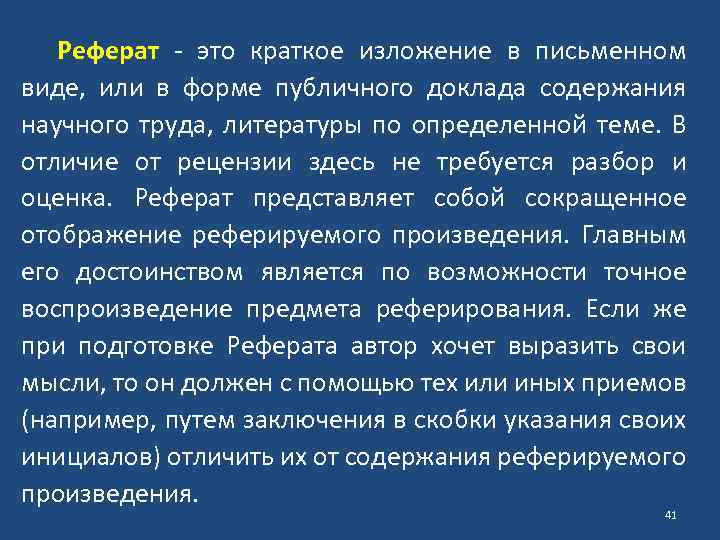 Реферат - это краткое изложение в письменном виде, или в форме публичного доклада содержания научного труда, литературы по определенной теме. В отличие от рецензии здесь не требуется разбор и оценка. Реферат представляет собой сокращенное отображение реферируемого произведения. Главным его достоинством является по возможности точное воспроизведение предмета реферирования. Если же при подготовке Реферата автор хочет выразить свои мысли, то он должен с помощью тех или иных приемов (например, путем заключения в скобки указания своих инициалов) отличить их от содержания реферируемого произведения.

41